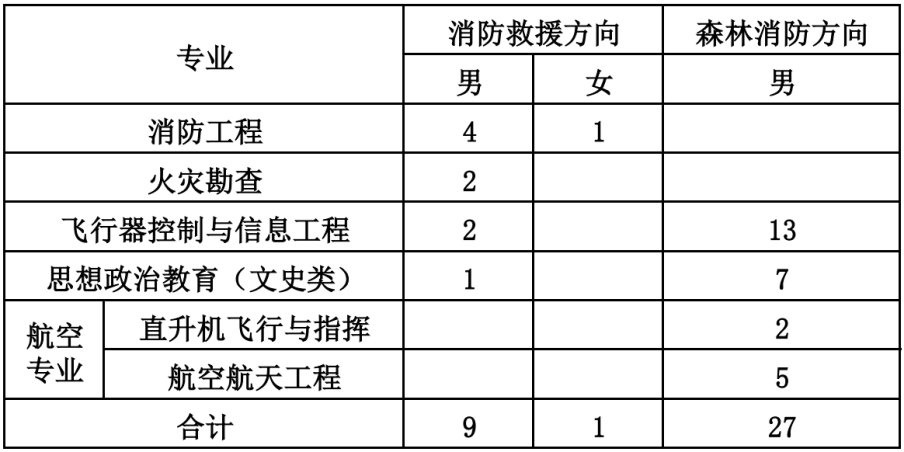 | 专业 | | 消防救援方向 | | 森林消防方向 |
|---|---|---|---|---|
| | | 男 | 女 | 男 |
| 消防工程 | | 4 | 1 | |
| 火灾勘查 | | 2 | | |
| 飞行器控制与信息工程 | | 2 | | 13 |
| 思想政治教育（文史类） | | 1 | | 7 |
| 航空专业 | 直升机飞行与指挥 | | | 2 |
| | 航空航天工程 | | | 5 |
| 合计 | | 9 | 1 | 27 |